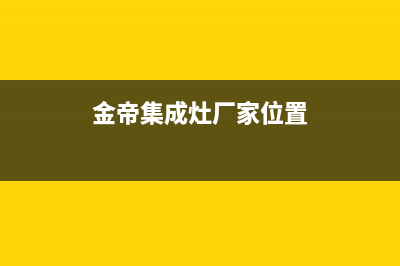 金帝集成灶厂家位置